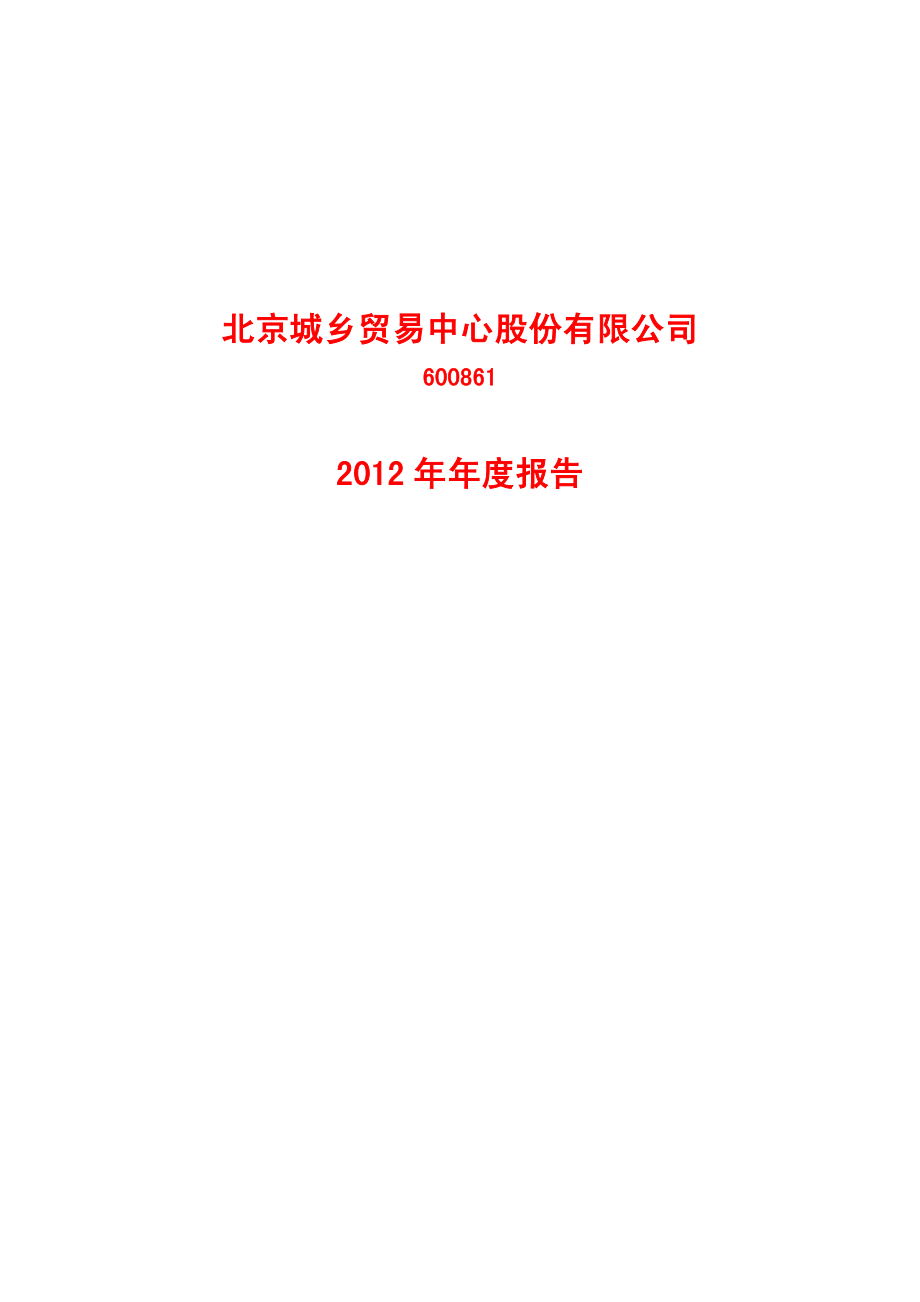 北京城乡贸易中心股份有限公司

600861

2012 年年度报告